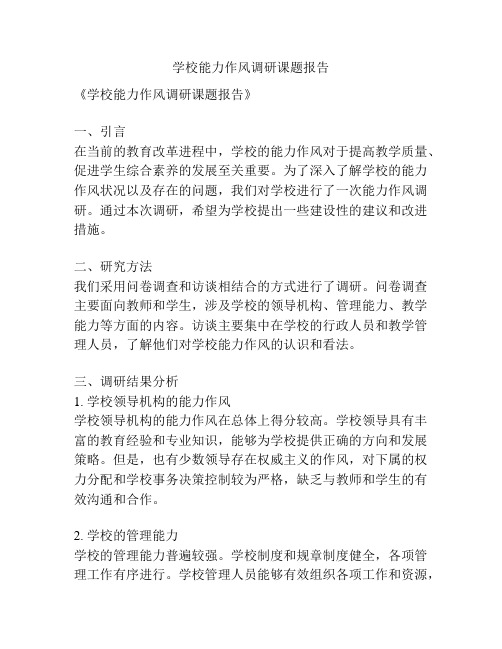 学校能力作风调研课题报告

《学校能力作风调研课题报告》

一、引言
在当前的教育改革进程中，学校的能力作风对于提高教学质量、促进学生综合素养的发展至关重要。为了深入了解学校的能力作风状况以及存在的问题，我们对学校进行了一次能力作风调研。通过本次调研，希望为学校提出一些建设性的建议和改进措施。

二、研究方法
我们采用问卷调查和访谈相结合的方式进行了调研。问卷调查主要面向教师和学生，涉及学校的领导机构、管理能力、教学能力等方面的内容。访谈主要集中在学校的行政人员和教学管理人员，了解他们对学校能力作风的认识和看法。

三、调研结果分析
1. 学校领导机构的能力作风
学校领导机构的能力作风在总体上得分较高。学校领导具有丰富的教育经验和专业知识，能够为学校提供正确的方向和发展策略。但是，也有少数领导存在权威主义的作风，对下属的权力分配和学校事务决策控制较为严格，缺乏与教师和学生的有效沟通和合作。

2. 学校的管理能力
学校的管理能力普遍较强。学校制度和规章制度健全，各项管理工作有序进行。学校管理人员能够有效组织各项工作和资源，